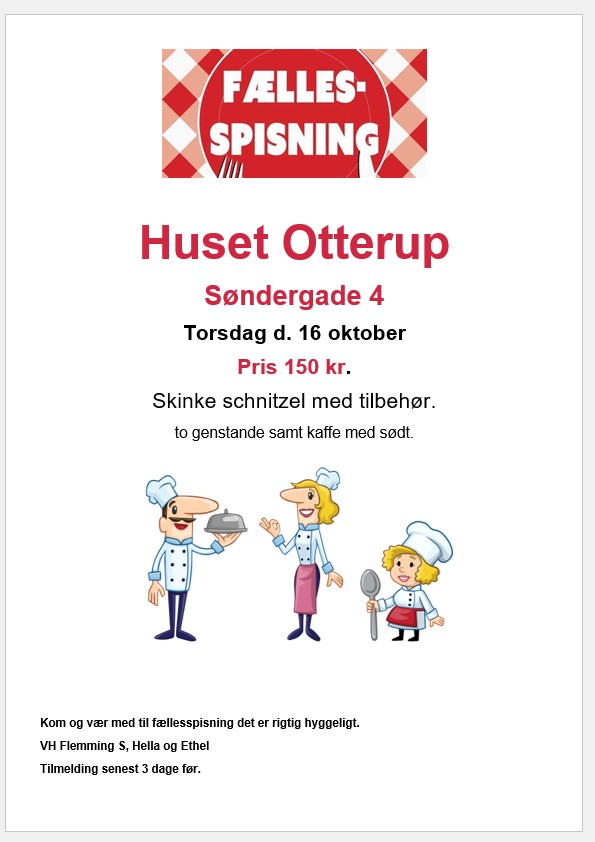 FÆLLES-
SPISNING

Huset Otterup

Søndergade 4

Torsdag d. 16 oktober

Pris 150 kr.

Skinke schnitzel med tilbehør.

to genstande samt kaffe med sødt.

Kom og vær med til fællesspisning det er rigtig hyggeligt.

VH Flemming S, Hella og Ethel

Tilmelding senest 3 dage før.